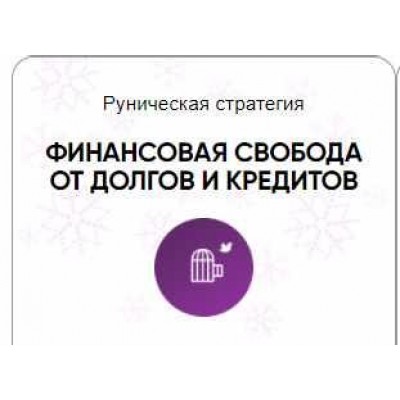 Руническая стратегия

ФИНАНСОВАЯ СВОБОДА ОТ ДОЛГОВ И КРЕДИТОВ